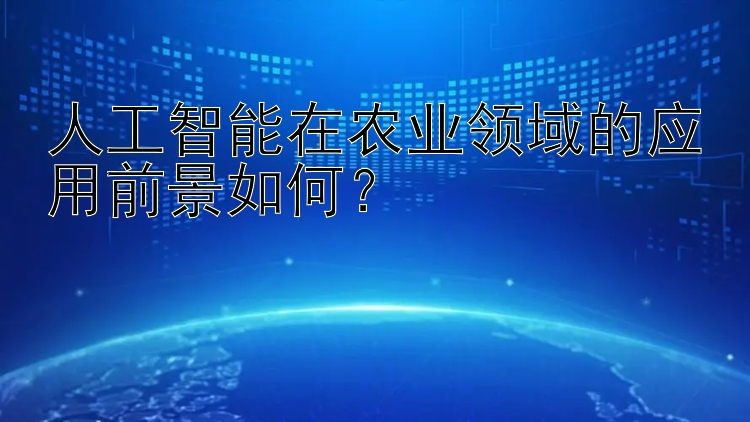 人工智能在农业领域的应用前景如何？